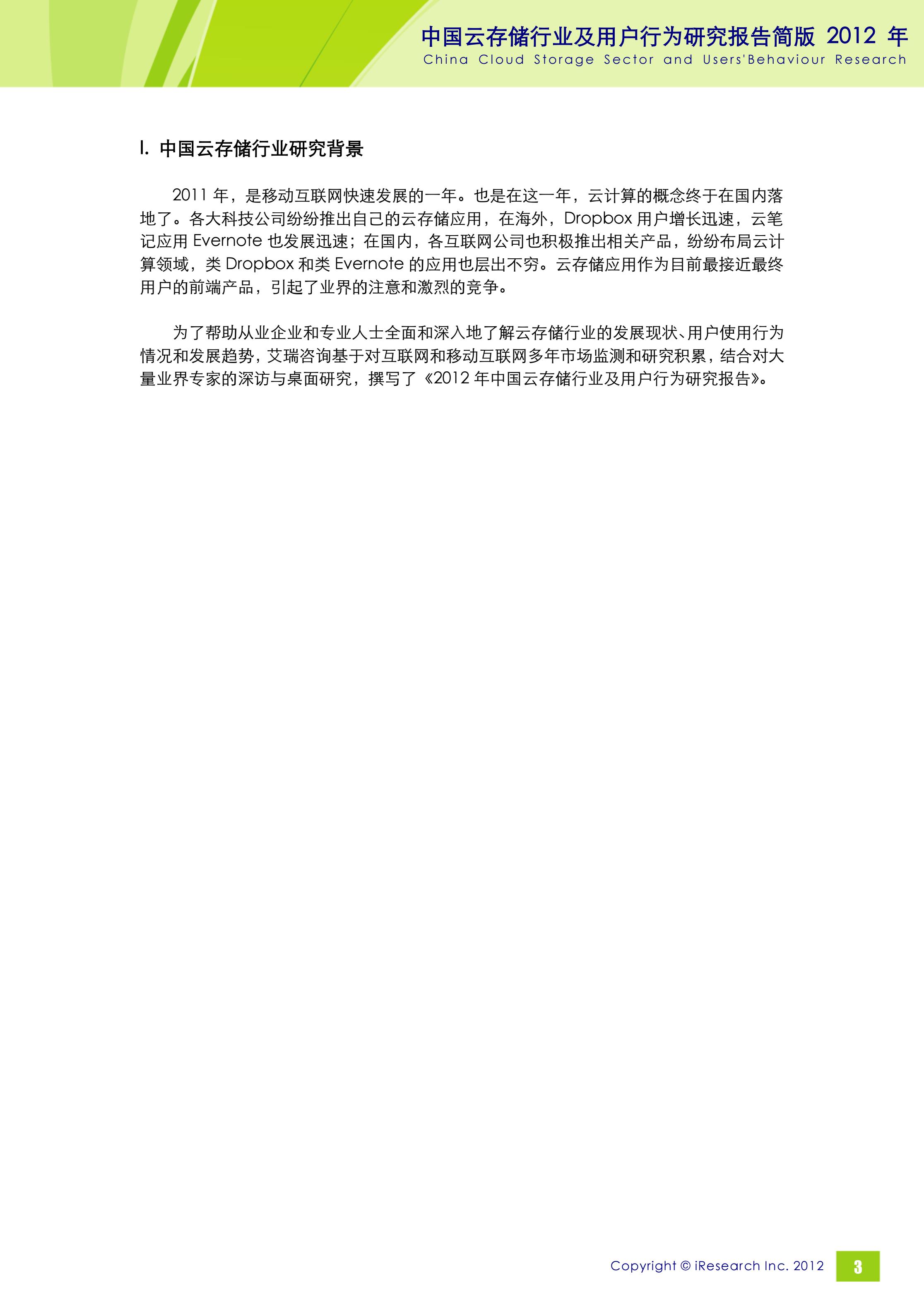 中国云存储行业及用户行为研究报告简版 2012 年
China Cloud Storage Sector and Users'Behaviour Research

I. 中国云存储行业研究背景

2011 年，是移动互联网快速发展的一年。也是在这一年，云计算的概念终于在国内落地了。各大科技公司纷纷推出自己的云存储应用，在海外，Dropbox 用户增长迅速，云笔记应用 Evernote 也发展迅速；在国内，各互联网公司也积极推出相关产品，纷纷布局云计算领域，类 Dropbox 和类 Evernote 的应用也层出不穷。云存储应用作为目前最接近最终用户的前端产品，引起了业界的注意和激烈的竞争。

为了帮助从业企业和专业人士全面和深入地了解云存储行业的发展现状、用户使用行为情况和发展趋势，艾瑞咨询基于对互联网和移动互联网多年市场监测和研究积累，结合对大量业界专家的深访与桌面研究，撰写了《2012 年中国云存储行业及用户行为研究报告》。

Copyright © iResearch Inc. 2012 3